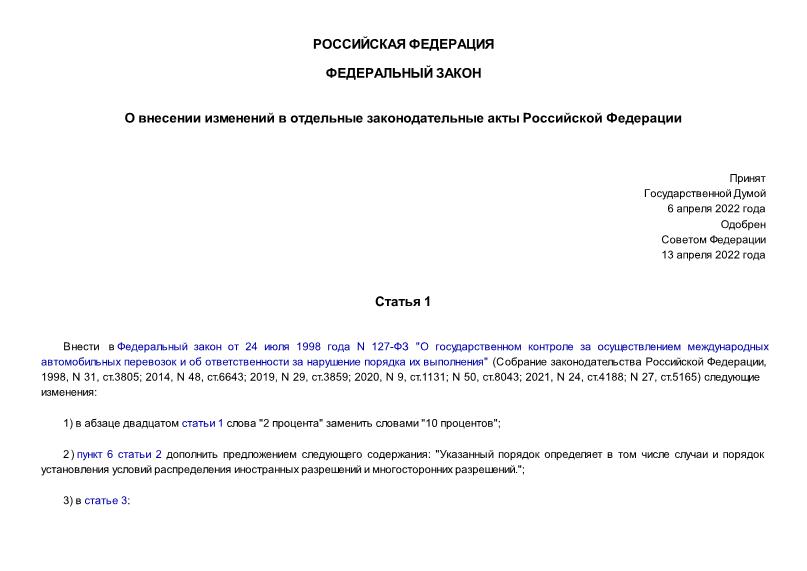 РОССИЙСКАЯ ФЕДЕРАЦИЯ

ФЕДЕРАЛЬНЫЙ ЗАКОН

О внесении изменений в отдельные законодательные акты Российской Федерации

Принят
Государственной Думой
6 апреля 2022 года
Одобрен
Советом Федерации
13 апреля 2022 года

Статья 1

Внести в Федеральный закон от 24 июля 1998 года N 127-ФЗ "О государственном контроле за осуществлением международных автомобильных перевозок и об ответственности за нарушение порядка их выполнения" (Собрание законодательства Российской Федерации, 1998, N 31, ст.3805; 2014, N 48, ст.6643; 2019, N 29, ст.3859; 2020, N 9, ст.1131; N 50, ст.8043; 2021, N 24, ст.4188; N 27, ст.5165) следующие изменения:

1) в абзаце двадцатом статьи 1 слова "2 процента" заменить словами "10 процентов";

2) пункт 6 статьи 2 дополнить предложением следующего содержания: "Указанный порядок определяет в том числе случаи и порядок установления условий распределения иностранных разрешений и многосторонних разрешений.";

3) в статье 3: